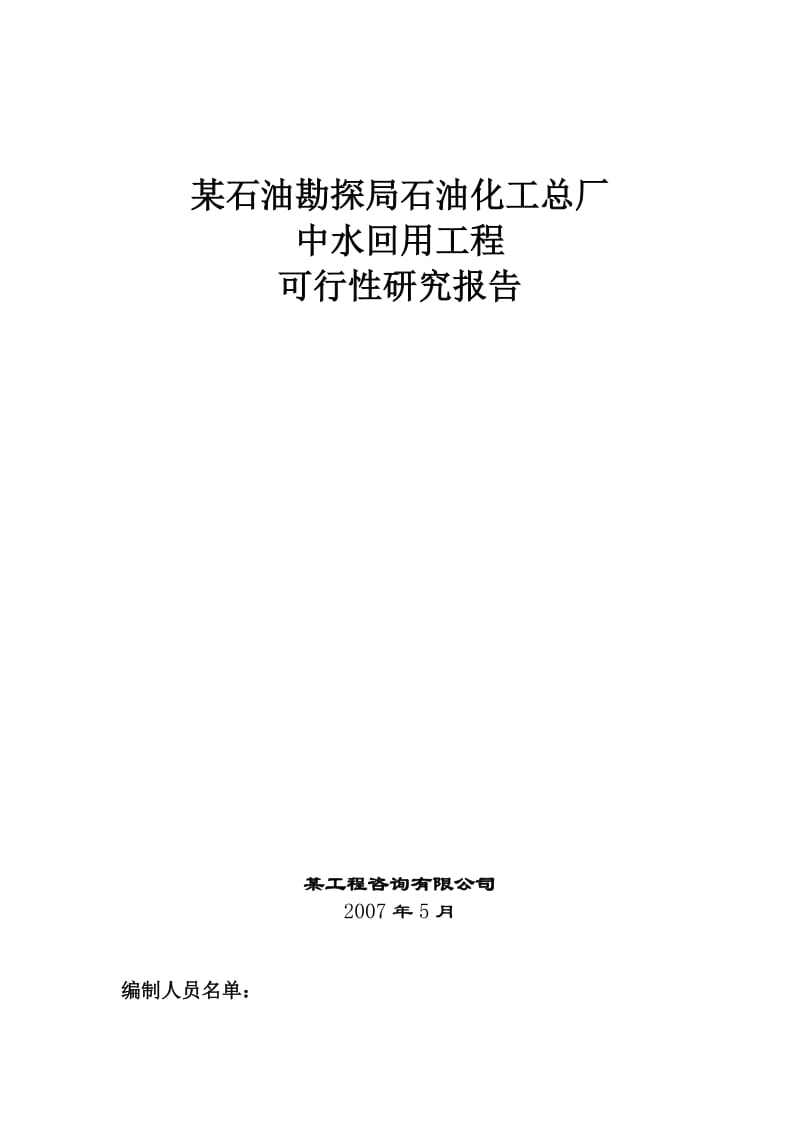 某石油勘探局石油化工总厂
中水回用工程
可行性研究报告

某工程咨询有限公司
2007 年 5 月

编制人员名单：